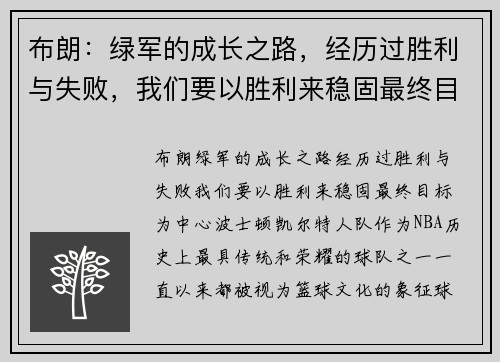 布朗：绿军的成长之路，经历过胜利与失败，我们要以胜利来稳固最终目

布朗绿军的成长之路经历过胜利与失败我们要以胜利来稳固最终目标为中心波士顿凯尔特人队作为NBA历史上最具传统和荣耀的球队之一一直以来都被视为篮球文化的象征球